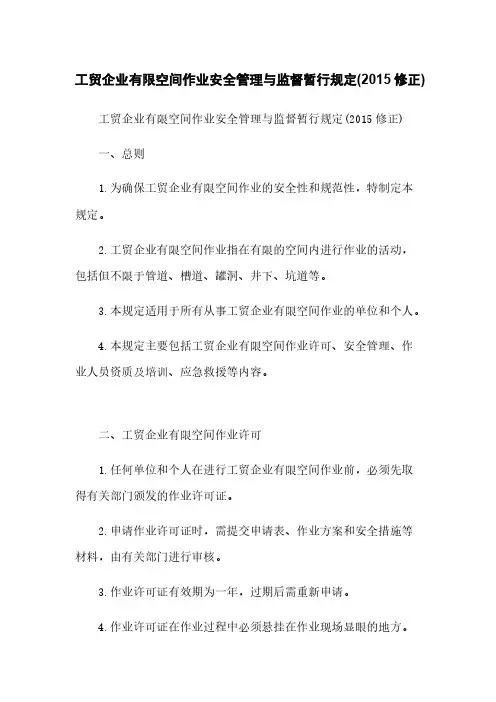 工贸企业有限空间作业安全管理与监督暂行规定(2015 修正)

工贸企业有限空间作业安全管理与监督暂行规定(2015 修正)

一、总则

1. 为确保工贸企业有限空间作业的安全性和规范性，特制定本规定。

2. 工贸企业有限空间作业指在有限的空间内进行作业的活动，包括但不限于管道、槽道、罐洞、井下、坑道等。

3. 本规定适用于所有从事工贸企业有限空间作业的单位和个人。

4. 本规定主要包括工贸企业有限空间作业许可、安全管理、作业人员资质及培训、应急救援等内容。

二、工贸企业有限空间作业许可

1. 任何单位和个人在进行工贸企业有限空间作业前，必须先取得有关部门颁发的作业许可证。

2. 申请作业许可证时，需提交申请表、作业方案和安全措施等材料，由有关部门进行审核。

3. 作业许可证有效期为一年，过期后需重新申请。

4. 作业许可证在作业过程中必须悬挂在作业现场显眼的地方。